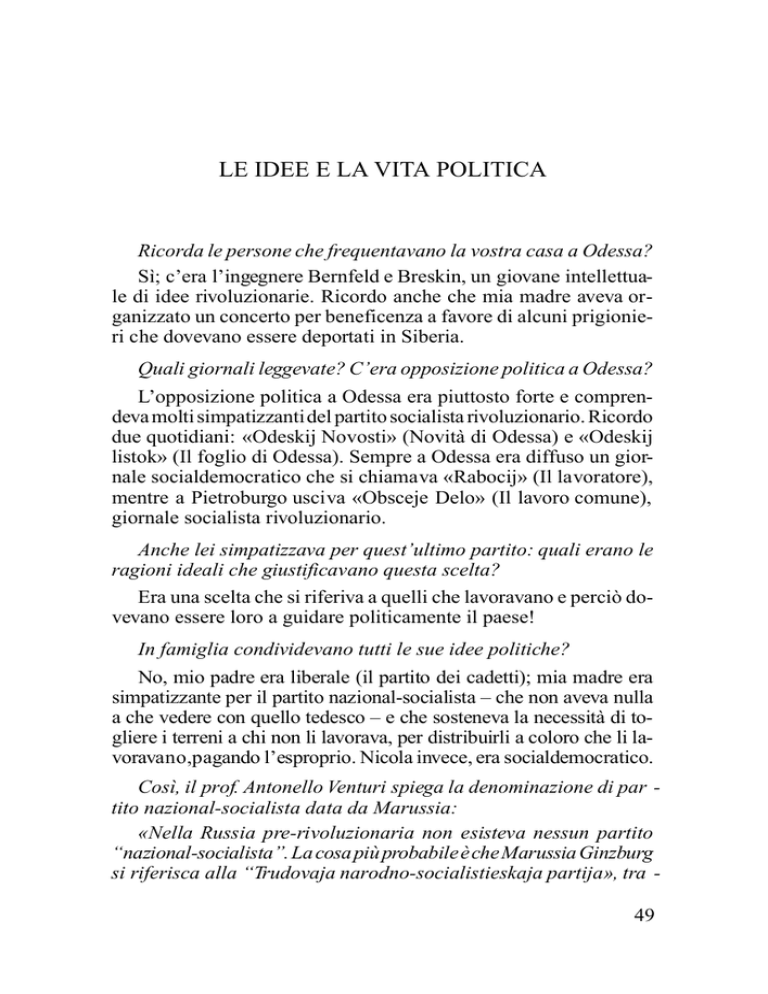 LE IDEE E LA VITA POLITICA

Ricorda le persone che frequentavano la vostra casa a Odessa?

Sì; c'era l'ingegnere Bernfeld e Breskin, un giovane intellettuale di idee rivoluzionarie. Ricordo anche che mia madre aveva organizzato un concerto per beneficenza a favore di alcuni prigionieri che dovevano essere deportati in Siberia.

Quali giornali leggevate? C'era opposizione politica a Odessa?

L'opposizione politica a Odessa era piuttosto forte e comprendeva molti simpatizzanti del partito socialista rivoluzionario. Ricordo due quotidiani: «Odeskij Novosti» (Novità di Odessa) e «Odeskij listok» (Il foglio di Odessa). Sempre a Odessa era diffuso un giornale socialdemocratico che si chiamava «Rabocij» (Il lavoratore), mentre a Pietroburgo usciva «Obsceje Delo» (Il lavoro comune), giornale socialista rivoluzionario.

Anche lei simpatizzava per quest'ultimo partito: quali erano le ragioni ideali che giustificavano questa scelta?

Era una scelta che si riferiva a quelli che lavoravano e perciò dovevano essere loro a guidare politicamente il paese!

In famiglia condividevano tutti le sue idee politiche?

No, mio padre era liberale (il partito dei cadetti); mia madre era simpatizzante per il partito nazional-socialista – che non aveva nulla a che vedere con quello tedesco – e che sosteneva la necessità di togliere i terreni a chi non li lavorava, per distribuirli a coloro che li lavoravano,pagando l'esproprio. Nicola invece, era socialdemocratico.

Così, il prof. Antonello Venturi spiega la denominazione di partito nazional-socialista data da Marussia:

«Nella Russia pre-rivoluzionaria non esisteva nessun partito "nazional-socialista". La cosa più probabile è che Marussia Ginzburg si riferisca alla "Trudovaja narodno-socialistieskaja partija», tra -

49